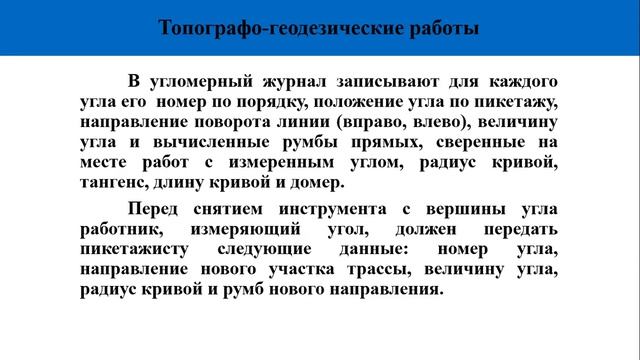 Топографо-геодезические работы

В угломерный журнал записывают для каждого угла его номер по порядку, положение угла по пикетажу, направление поворота линии (вправо, влево), величину угла и вычисленные румбы прямых, сверенные на месте работ с измеренным углом, радиус кривой, тангенс, длину кривой и домер.

Перед снятием инструмента с вершины угла работник, измеряющий угол, должен передать пикетажисту следующие данные: номер угла, направление нового участка трассы, величину угла, радиус кривой и румб нового направления.